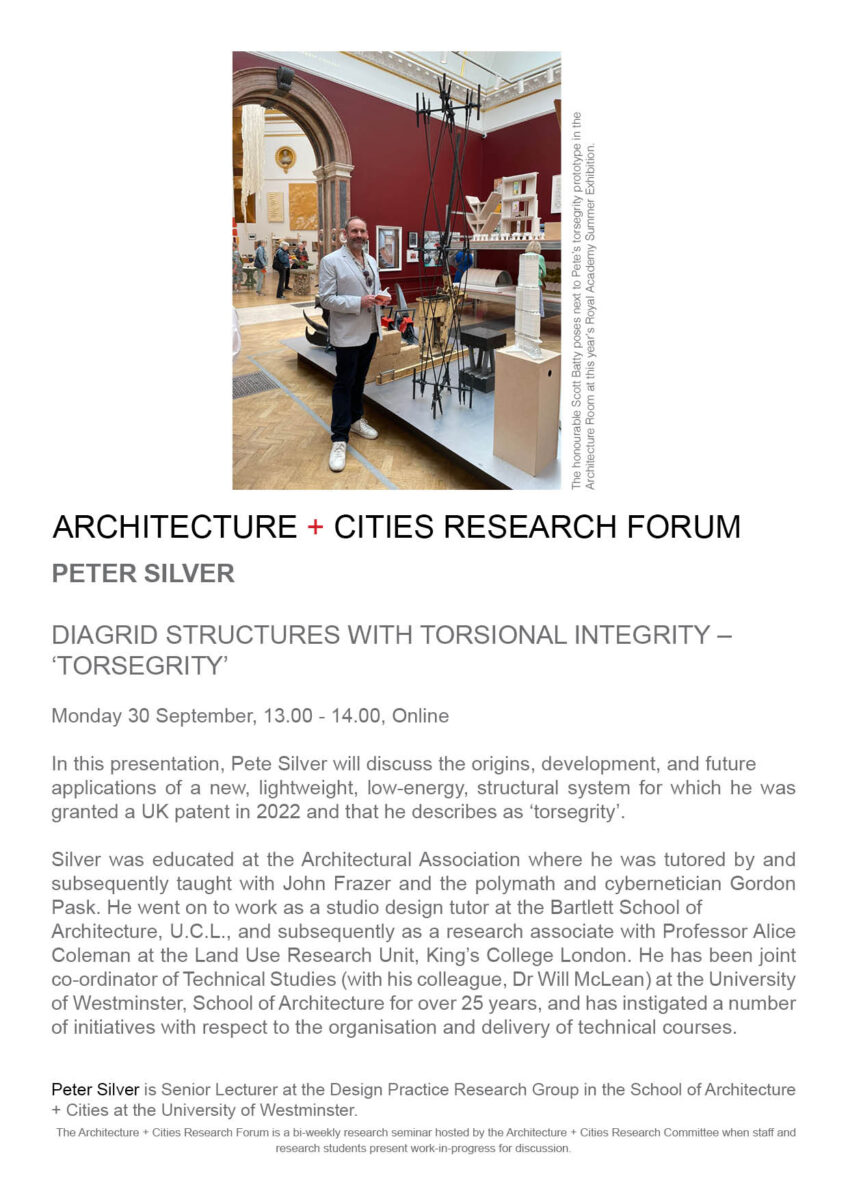 The honourable Scott Batty poses next to Pete's torsegrity prototype in the Architecture Room at this year's Royal Academy Summer Exhibition.

ARCHITECTURE + CITIES RESEARCH FORUM

PETER SILVER

DIAGRID STRUCTURES WITH TORSIONAL INTEGRITY – 'TORSEGRITY'

Monday 30 September, 13.00 - 14.00, Online

In this presentation, Pete Silver will discuss the origins, development, and future applications of a new, lightweight, low-energy, structural system for which he was granted a UK patent in 2022 and that he describes as 'torsegrity'.

Silver was educated at the Architectural Association where he was tutored by and subsequently taught with John Frazer and the polymath and cybernetician Gordon Pask. He went on to work as a studio design tutor at the Bartlett School of Architecture, U.C.L., and subsequently as a research associate with Professor Alice Coleman at the Land Use Research Unit, King's College London. He has been joint co-ordinator of Technical Studies (with his colleague, Dr Will McLean) at the University of Westminster, School of Architecture for over 25 years, and has instigated a number of initiatives with respect to the organisation and delivery of technical courses.

Peter Silver is Senior Lecturer at the Design Practice Research Group in the School of Architecture + Cities at the University of Westminster.

The Architecture + Cities Research Forum is a bi-weekly research seminar hosted by the Architecture + Cities Research Committee when staff and research students present work-in-progress for discussion.